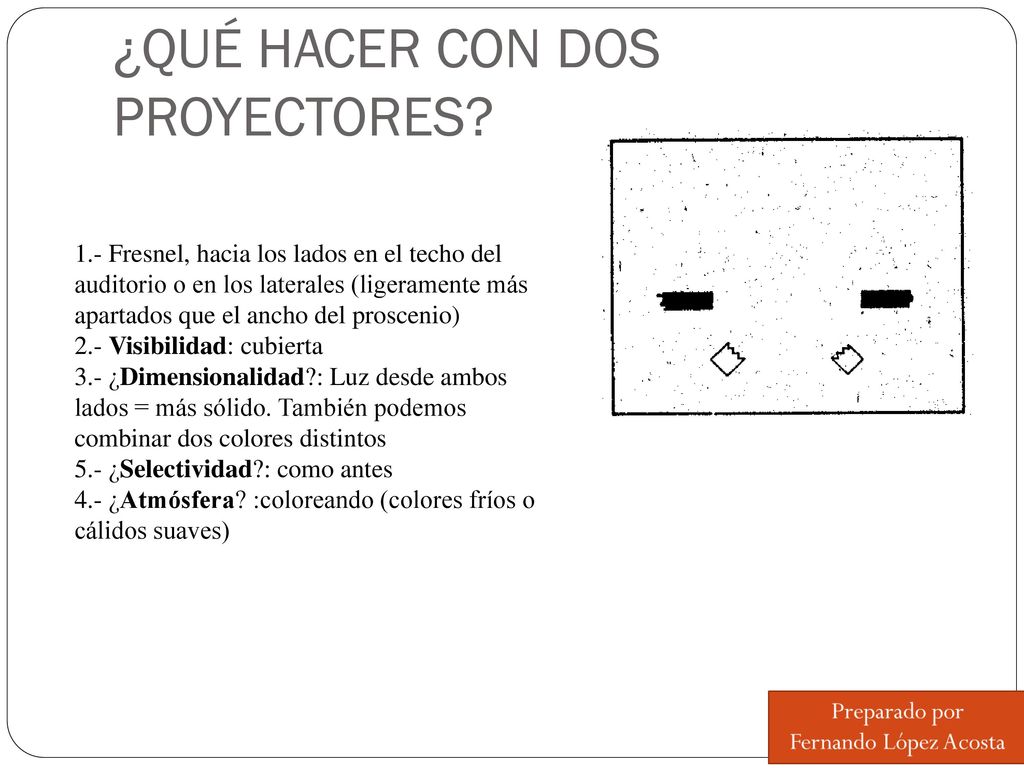 ¿QUÉ HACER CON DOS PROYECTORES?

1.- Fresnel, hacia los lados en el techo del auditorio o en los laterales (ligeramente más apartados que el ancho del proscenio)
2.- Visibilidad: cubierta
3.- ¿Dimensionalidad?: Luz desde ambos lados = más sólido. También podemos combinar dos colores distintos
5.- ¿Selectividad?: como antes
4.- ¿Atmósfera? :coloreando (colores fríos o cálidos suaves)

Preparado por
Fernando López Acosta